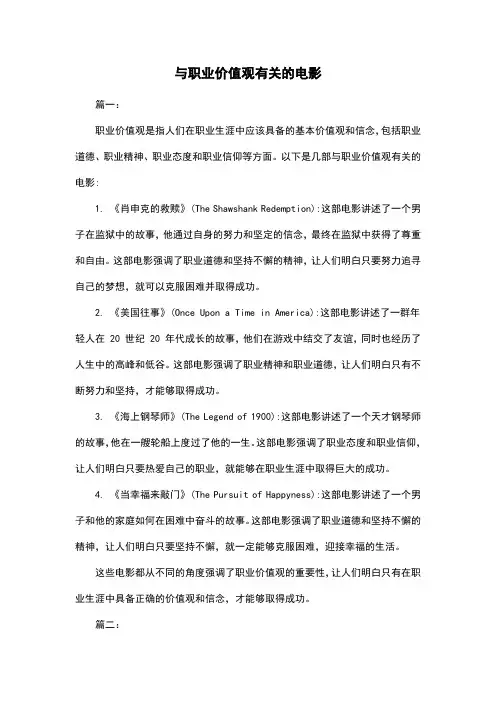 与职业价值观有关的电影

篇一：

职业价值观是指人们在职业生涯中应该具备的基本价值观和信念，包括职业道德、职业精神、职业态度和职业信仰等方面。以下是几部与职业价值观有关的电影：

1. 《肖申克的救赎》(The Shawshank Redemption):这部电影讲述了一个男子在监狱中的故事，他通过自身的努力和坚定的信念，最终在监狱中获得了尊重和自由。这部电影强调了职业道德和坚持不懈的精神，让人们明白只要努力追寻自己的梦想，就可以克服困难并取得成功。

2. 《美国往事》(Once Upon a Time in America):这部电影讲述了一群年轻人在 20 世纪 20 年代成长的故事，他们在游戏中结交了友谊，同时也经历了人生中的高峰和低谷。这部电影强调了职业精神和职业道德，让人们明白只有不断努力和坚持，才能够取得成功。

3. 《海上钢琴师》(The Legend of 1900):这部电影讲述了一个天才钢琴师的故事，他在一艘轮船上度过了他的一生。这部电影强调了职业态度和职业信仰，让人们明白只要热爱自己的职业，就能够在职业生涯中取得巨大的成功。

4. 《当幸福来敲门》(The Pursuit of Happyness):这部电影讲述了一个男子和他的家庭如何在困难中奋斗的故事。这部电影强调了职业道德和坚持不懈的精神，让人们明白只要坚持不懈，就一定能够克服困难，迎接幸福的生活。

这些电影都从不同的角度强调了职业价值观的重要性，让人们明白只有在职业生涯中具备正确的价值观和信念，才能够取得成功。

篇二：